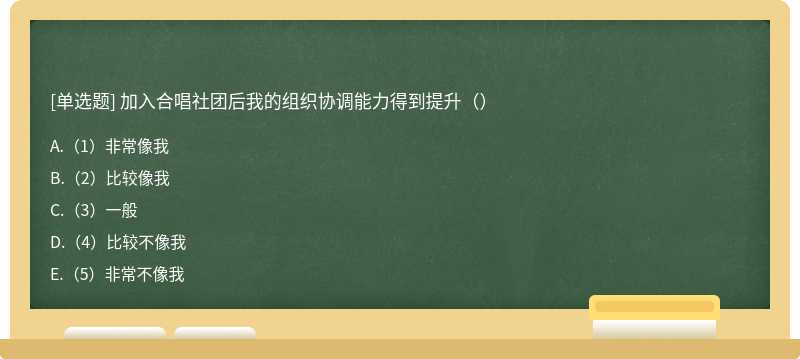 [单选题] 加入合唱社团后我的组织协调能力得到提升（）

A.（1）非常像我

B.（2）比较像我

C.（3）一般

D.（4）比较不像我

E.（5）非常不像我